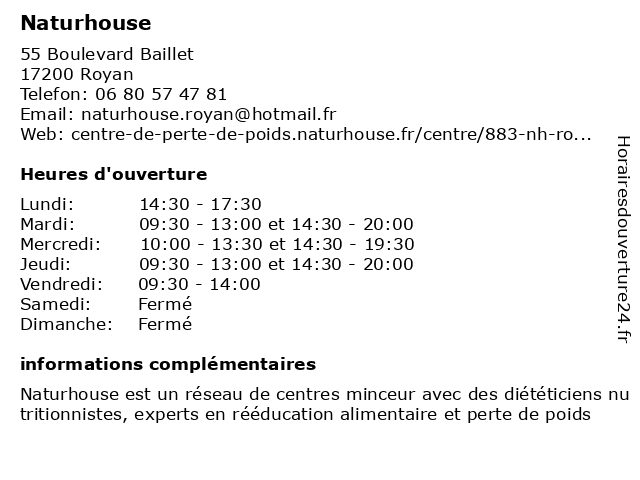 Naturhouse

55 Boulevard Baillet
17200 Royan
Telefon: 06 80 57 47 81
Email: naturhouse.royan@hotmail.fr
Web: centre-de-perte-de-poids.naturhouse.fr/centre/883-nh-ro...

Heures d'ouverture

| | |
|---|---|
| Lundi: | 14:30 - 17:30 |
| Mardi: | 09:30 - 13:00 et 14:30 - 20:00 |
| Mercredi: | 10:00 - 13:30 et 14:30 - 19:30 |
| Jeudi: | 09:30 - 13:00 et 14:30 - 20:00 |
| Vendredi: | 09:30 - 14:00 |
| Samedi: | Fermé |
| Dimanche: | Fermé |

informations complémentaires

Naturhouse est un réseau de centres minceur avec des diététiciens nutritionnistes, experts en rééducation alimentaire et perte de poids

Horairesdouverture24.fr